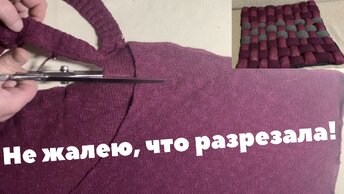 Не жалею, что разрезала!